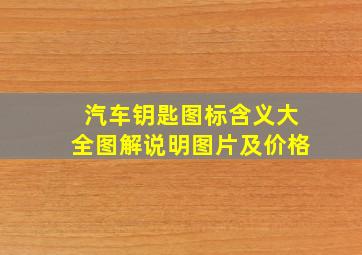 汽车钥匙图标含义大全图解说明图片及价格